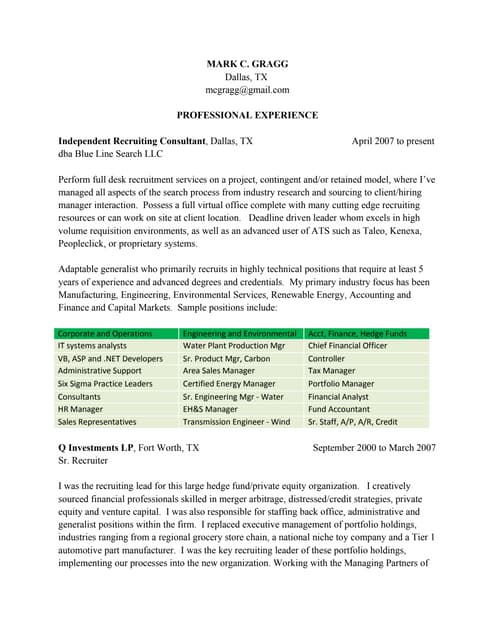 MARK C. GRAGG
Dallas, TX
mcgragg@gmail.com

PROFESSIONAL EXPERIENCE

Independent Recruiting Consultant, Dallas, TX April 2007 to present
dba Blue Line Search LLC

Perform full desk recruitment services on a project, contingent and/or retained model, where I've managed all aspects of the search process from industry research and sourcing to client/hiring manager interaction. Possess a full virtual office complete with many cutting edge recruiting resources or can work on site at client location. Deadline driven leader whom excels in high volume requisition environments, as well as an advanced user of ATS such as Taleo, Kenexa, Peopleclick, or proprietary systems.

Adaptable generalist who primarily recruits in highly technical positions that require at least 5 years of experience and advanced degrees and credentials. My primary industry focus has been Manufacturing, Engineering, Environmental Services, Renewable Energy, Accounting and Finance and Capital Markets. Sample positions include:

| Corporate and Operations | Engineering and Environmental | Acct, Finance, Hedge Funds |
|---|---|---|
| IT systems analysts | Water Plant Production Mgr | Chief Financial Officer |
| VB, ASP and .NET Developers | Sr. Product Mgr, Carbon | Controller |
| Administrative Support | Area Sales Manager | Tax Manager |
| Six Sigma Practice Leaders | Certified Energy Manager | Portfolio Manager |
| Consultants | Sr. Engineering Mgr - Water | Financial Analyst |
| HR Manager | EH&S Manager | Fund Accountant |
| Sales Representatives | Transmission Engineer - Wind | Sr. Staff, A/P, A/R, Credit |

Q Investments LP, Fort Worth, TX September 2000 to March 2007
Sr. Recruiter

I was the recruiting lead for this large hedge fund/private equity organization. I creatively sourced financial professionals skilled in merger arbitrage, distressed/credit strategies, private equity and venture capital. I was also responsible for staffing back office, administrative and generalist positions within the firm. I replaced executive management of portfolio holdings, industries ranging from a regional grocery store chain, a national niche toy company and a Tier 1 automotive part manufacturer. I was the key recruiting leader of these portfolio holdings, implementing our processes into the new organization. Working with the Managing Partners of